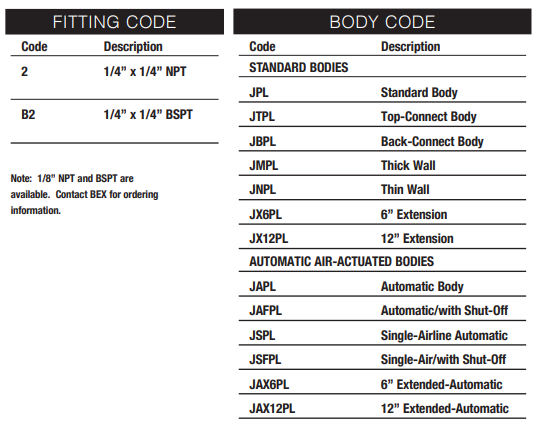 FITTING CODE

| Code | Description |
|---|---|
| 2 | 1/4” x 1/4” NPT |
| B2 | 1/4” x 1/4” BSPT |

Note: 1/8” NPT and BSPT are available. Contact BEX for ordering information.

BODY CODE

| Code | Description |
|---|---|
| STANDARD BODIES | |
| JPL | Standard Body |
| JTPL | Top-Connect Body |
| JBPL | Back-Connect Body |
| JMPL | Thick Wall |
| JNPL | Thin Wall |
| JX6PL | 6” Extension |
| JX12PL | 12” Extension |
| AUTOMATIC AIR-ACTUATED BODIES | |
| JAPL | Automatic Body |
| JAFPL | Automatic/with Shut-Off |
| JSPL | Single-Airline Automatic |
| JSFPL | Single-Air/with Shut-Off |
| JAX6PL | 6” Extended-Automatic |
| JAX12PL | 12” Extended-Automatic |